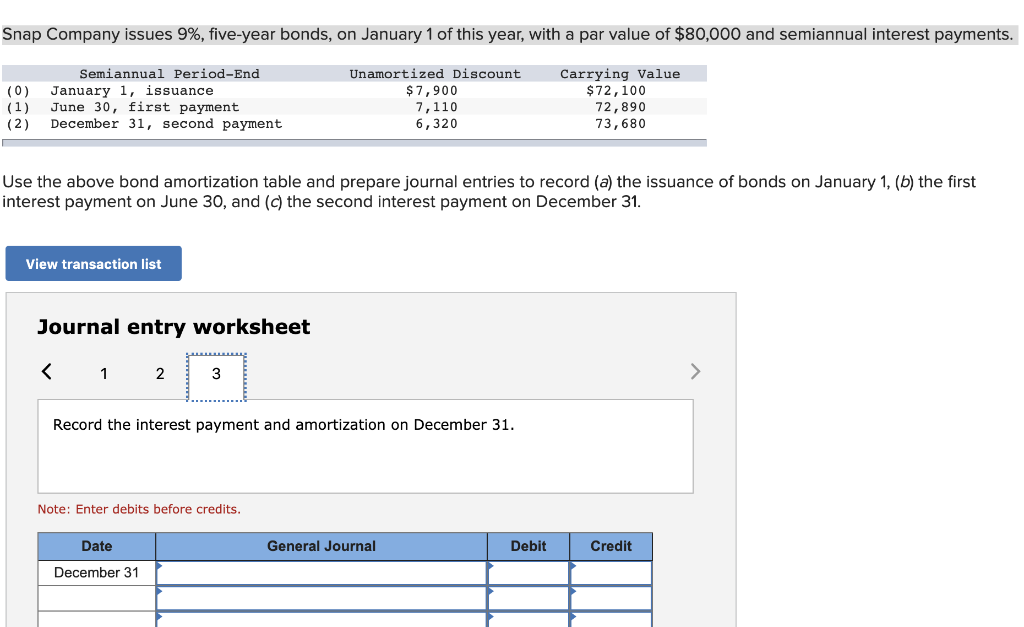 Snap Company issues 9%, five-year bonds, on January 1 of this year, with a par value of $80,000 and semiannual interest payments.

| | Semiannual Period-End | Unamortized Discount | Carrying Value |
|---|---|---|---|
| (0) | January 1, issuance | $7,900 | $72,100 |
| (1) | June 30, first payment | 7,110 | 72,890 |
| (2) | December 31, second payment | 6,320 | 73,680 |

Use the above bond amortization table and prepare journal entries to record (a) the issuance of bonds on January 1, (b) the first interest payment on June 30, and (c) the second interest payment on December 31.

View transaction list

Journal entry worksheet

< 1 2 3 >

Record the interest payment and amortization on December 31.

Note: Enter debits before credits.

| Date | General Journal | Debit | Credit |
|---|---|---|---|
| December 31 | | | |
| | | | |
| | | | |